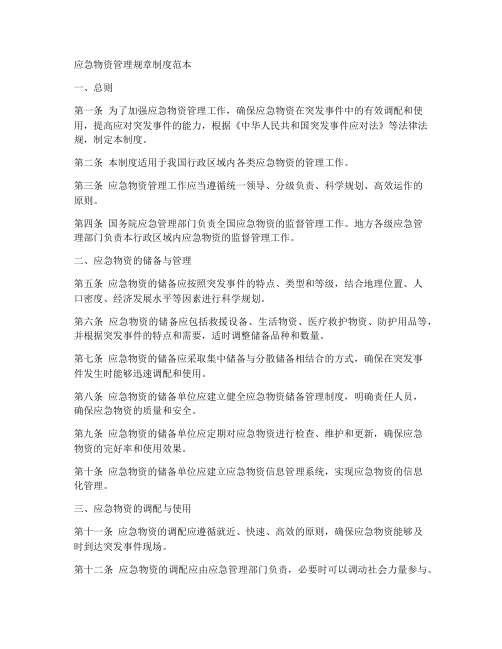 应急物资管理规章制度范本

一、总则

第一条 为了加强应急物资管理工作，确保应急物资在突发事件中的有效调配和使用，提高应对突发事件的能力，根据《中华人民共和国突发事件应对法》等法律法规，制定本制度。

第二条 本制度适用于我国行政区域内各类应急物资的管理工作。

第三条 应急物资管理工作应当遵循统一领导、分级负责、科学规划、高效运作的原则。

第四条 国务院应急管理部门负责全国应急物资的监督管理工作。地方各级应急管理部门负责本行政区域内应急物资的监督管理工作。

二、应急物资的储备与管理

第五条 应急物资的储备应按照突发事件的特点、类型和等级，结合地理位置、人口密度、经济发展水平等因素进行科学规划。

第六条 应急物资的储备应包括救援设备、生活物资、医疗救护物资、防护用品等，并根据突发事件的特点和需要，适时调整储备品种和数量。

第七条 应急物资的储备应采取集中储备与分散储备相结合的方式，确保在突发事件发生时能够迅速调配和使用。

第八条 应急物资的储备单位应建立健全应急物资储备管理制度，明确责任人员，确保应急物资的质量和安全。

第九条 应急物资的储备单位应定期对应急物资进行检查、维护和更新，确保应急物资的完好率和使用效果。

第十条 应急物资的储备单位应建立应急物资信息管理系统，实现应急物资的信息化管理。

三、应急物资的调配与使用

第十一条 应急物资的调配应遵循就近、快速、高效的原则，确保应急物资能够及时到达突发事件现场。

第十二条 应急物资的调配应由应急管理部门负责，必要时可以调动社会力量参与。